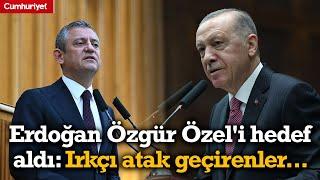 Cumhuriyet

Erdoğan Özgür Özel'i hedef aldı: Irkçı atak geçirenler...